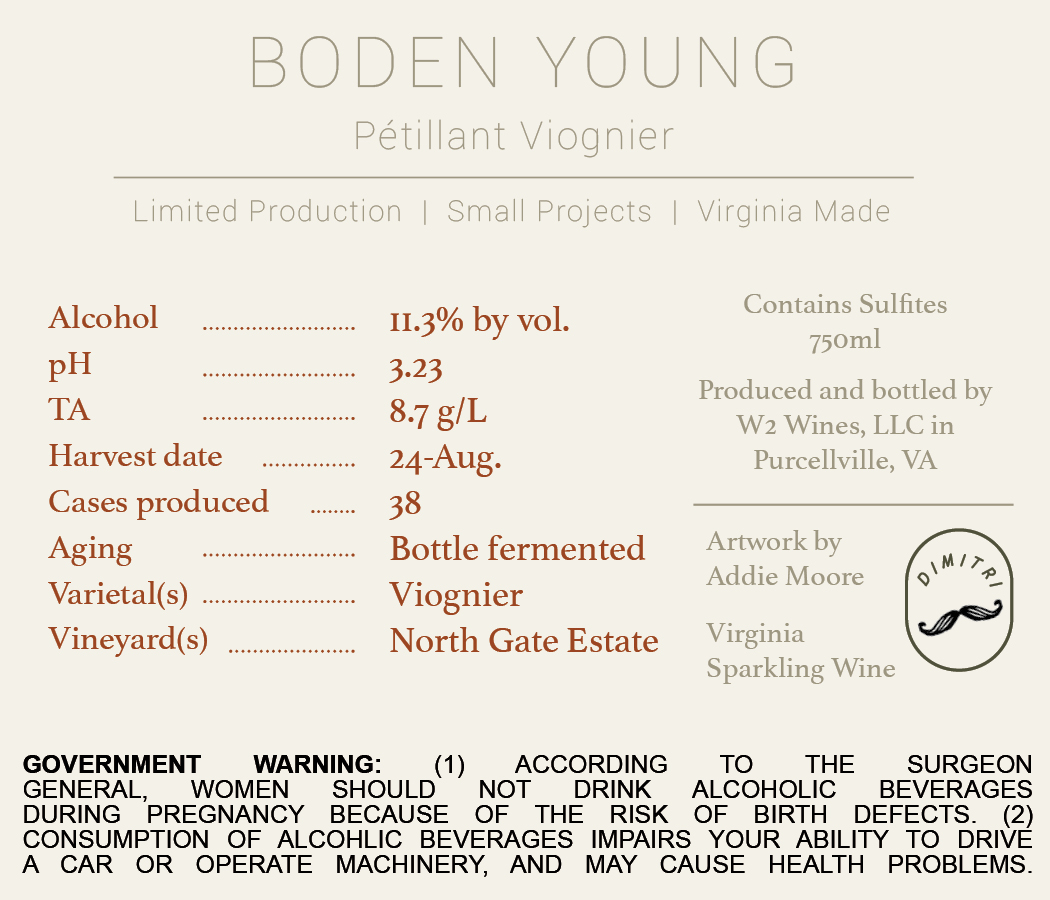 BODEN YOUNG

Pétillant Viognier

Limited Production | Small Projects | Virginia Made

Alcohol 11.3% by vol.
pH 3.23
TA 8.7 g/L
Harvest date 24-Aug.
Cases produced 38
Aging Bottle fermented
Varietal(s) Viognier
Vineyard(s) North Gate Estate

Contains Sulfites
750ml

Produced and bottled by
W2 Wines, LLC in
Purcellville, VA

Artwork by
Addie Moore

Virginia
Sparkling Wine

DIMITRI

GOVERNMENT WARNING: (1) ACCORDING TO THE SURGEON GENERAL, WOMEN SHOULD NOT DRINK ALCOHOLIC BEVERAGES DURING PREGNANCY BECAUSE OF THE RISK OF BIRTH DEFECTS. (2) CONSUMPTION OF ALCOHLIC BEVERAGES IMPAIRS YOUR ABILITY TO DRIVE A CAR OR OPERATE MACHINERY, AND MAY CAUSE HEALTH PROBLEMS.